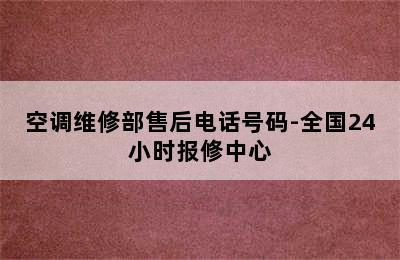 空调维修部售后电话号码-全国24小时报修中心